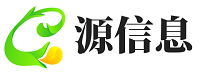 源信息